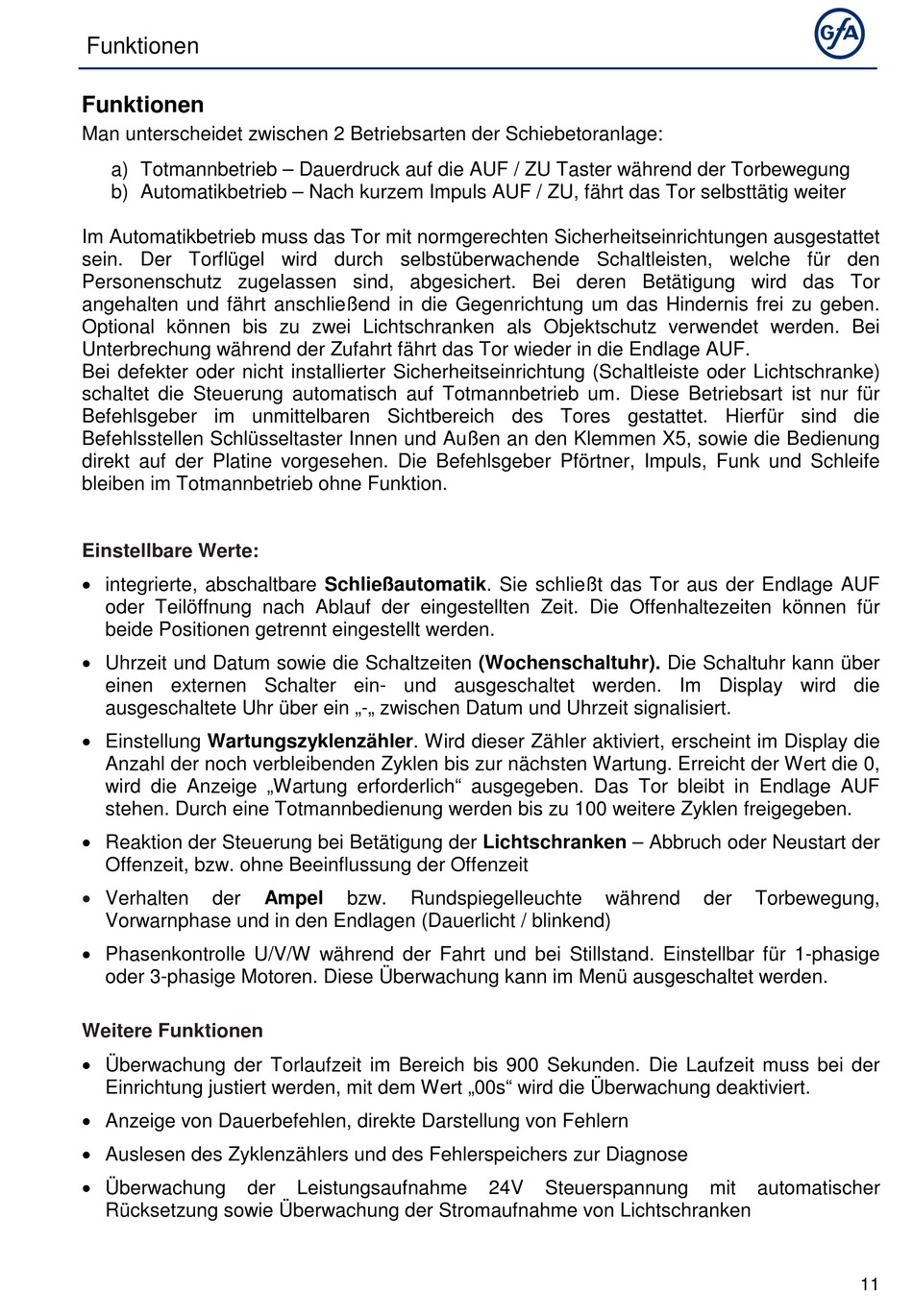 Funktionen

GfA

Funktionen
Man unterscheidet zwischen 2 Betriebsarten der Schiebetoranlage:

a) Totmannbetrieb – Dauerdruck auf die AUF / ZU Taster während der Torbewegung
b) Automatikbetrieb – Nach kurzem Impuls AUF / ZU, fährt das Tor selbsttätig weiter

Im Automatikbetrieb muss das Tor mit normgerechten Sicherheitseinrichtungen ausgestattet sein. Der Torflügel wird durch selbstüberwachende Schaltleisten, welche für den Personenschutz zugelassen sind, abgesichert. Bei deren Betätigung wird das Tor angehalten und fährt anschließend in die Gegenrichtung um das Hindernis frei zu geben. Optional können bis zu zwei Lichtschranken als Objektschutz verwendet werden. Bei Unterbrechung während der Zufahrt fährt das Tor wieder in die Endlage AUF.
Bei defekter oder nicht installierter Sicherheitseinrichtung (Schaltleiste oder Lichtschranke) schaltet die Steuerung automatisch auf Totmannbetrieb um. Diese Betriebsart ist nur für Befehlsgeber im unmittelbaren Sichtbereich des Tores gestattet. Hierfür sind die Befehlsstellen Schlüsseltaster Innen und Außen an den Klemmen X5, sowie die Bedienung direkt auf der Platine vorgesehen. Die Befehlsgeber Pförtner, Impuls, Funk und Schleife bleiben im Totmannbetrieb ohne Funktion.

Einstellbare Werte:

• integrierte, abschaltbare Schließautomatik. Sie schließt das Tor aus der Endlage AUF oder Teilöffnung nach Ablauf der eingestellten Zeit. Die Offenhaltezeiten können für beide Positionen getrennt eingestellt werden.

• Uhrzeit und Datum sowie die Schaltzeiten (Wochenschaltuhr). Die Schaltuhr kann über einen externen Schalter ein- und ausgeschaltet werden. Im Display wird die ausgeschaltete Uhr über ein „-„ zwischen Datum und Uhrzeit signalisiert.

• Einstellung Wartungszyklenzähler. Wird dieser Zähler aktiviert, erscheint im Display die Anzahl der noch verbleibenden Zyklen bis zur nächsten Wartung. Erreicht der Wert die 0, wird die Anzeige „Wartung erforderlich“ ausgegeben. Das Tor bleibt in Endlage AUF stehen. Durch eine Totmannbedienung werden bis zu 100 weitere Zyklen freigegeben.

• Reaktion der Steuerung bei Betätigung der Lichtschranken – Abbruch oder Neustart der Offenzeit, bzw. ohne Beeinflussung der Offenzeit

• Verhalten der Ampel bzw. Rundspiegelleuchte während der Torbewegung, Vorwarnphase und in den Endlagen (Dauerlicht / blinkend)

• Phasenkontrolle U/V/W während der Fahrt und bei Stillstand. Einstellbar für 1-phasige oder 3-phasige Motoren. Diese Überwachung kann im Menü ausgeschaltet werden.

Weitere Funktionen

• Überwachung der Torlaufzeit im Bereich bis 900 Sekunden. Die Laufzeit muss bei der Einrichtung justiert werden, mit dem Wert „00s“ wird die Überwachung deaktiviert.

• Anzeige von Dauerbefehlen, direkte Darstellung von Fehlern

• Auslesen des Zyklenzählers und des Fehlerspeichers zur Diagnose

• Überwachung der Leistungsaufnahme 24V Steuerspannung mit automatischer Rücksetzung sowie Überwachung der Stromaufnahme von Lichtschranken

11